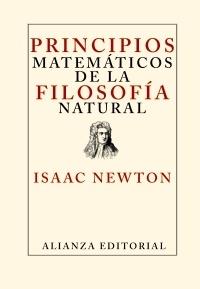 PRINCIPIOS
MATEMÁTICOS
DE LA
FILOSOFÍA
NATURAL

ISAAC NEWTON

ALIANZA EDITORIAL